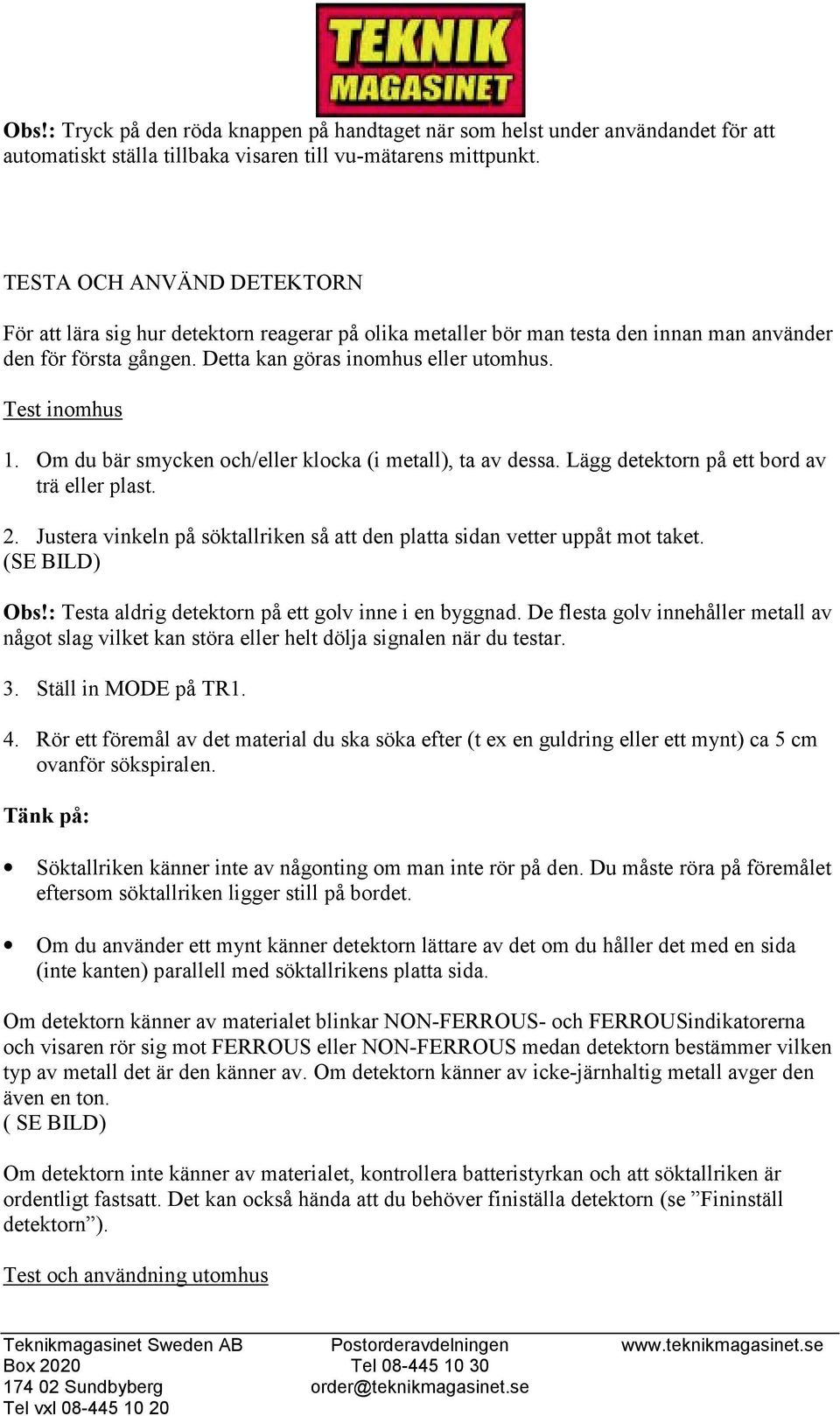 TEKNIK MAGASINET

Obs!: Tryck på den röda knappen på handtaget när som helst under användandet för att automatiskt ställa tillbaka visaren till vu-mätarens mittpunkt.

TESTA OCH ANVÄND DETEKTORN

För att lära sig hur detektorn reagerar på olika metaller bör man testa den innan man använder den för första gången. Detta kan göras inomhus eller utomhus.

Test inomhus

1. Om du bär smycken och/eller klocka (i metall), ta av dessa. Lägg detektorn på ett bord av trä eller plast.

2. Justera vinkeln på söktallriken så att den platta sidan vetter uppåt mot taket. (SE BILD)

Obs!: Testa aldrig detektorn på ett golv inne i en byggnad. De flesta golv innehåller metall av något slag vilket kan störa eller helt dölja signalen när du testar.

3. Ställ in MODE på TR1.

4. Rör ett föremål av det material du ska söka efter (t ex en guldring eller ett mynt) ca 5 cm ovanför sökspiralen.

Tänk på:

• Söktallriken känner inte av någonting om man inte rör på den. Du måste röra på föremålet eftersom söktallriken ligger still på bordet.

• Om du använder ett mynt känner detektorn lättare av det om du håller det med en sida (inte kanten) parallell med söktallrikens platta sida.

Om detektorn känner av materialet blinkar NON-FERROUS- och FERROUSindikatorerna och visaren rör sig mot FERROUS eller NON-FERROUS medan detektorn bestämmer vilken typ av metall det är den känner av. Om detektorn känner av icke-järnhaltig metall avger den även en ton.
( SE BILD)

Om detektorn inte känner av materialet, kontrollera batteristyrkan och att söktallriken är ordentligt fastsatt. Det kan också hända att du behöver finiställa detektorn (se ”Fininställ detektorn”).

Test och användning utomhus

Teknikmagasinet Sweden AB
Box 2020
174 02 Sundbyberg
Tel vxl 08-445 10 20

Postorderavdelningen
Tel 08-445 10 30
order@teknikmagasinet.se

www.teknikmagasinet.se